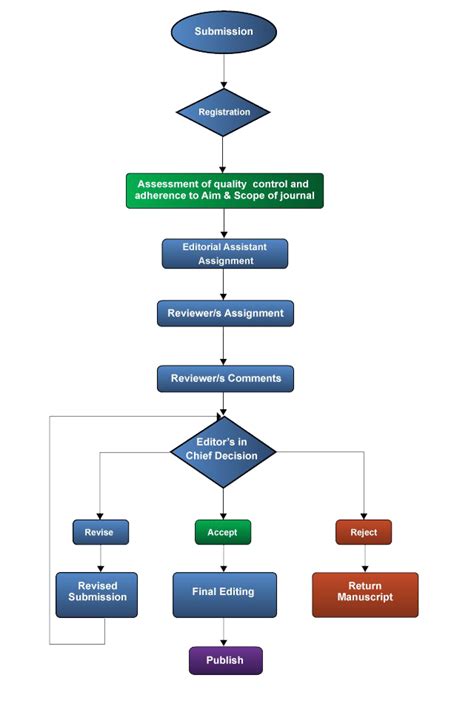 Submission

Registration

Assessment of quality control and adherence to Aim & Scope of journal

Editorial Assistant Assignment

Reviewer/s Assignment

Reviewer/s Comments

Editor's in Chief Decision

Revise

Accept

Reject

Revised Submission

Final Editing

Return Manuscript

Publish